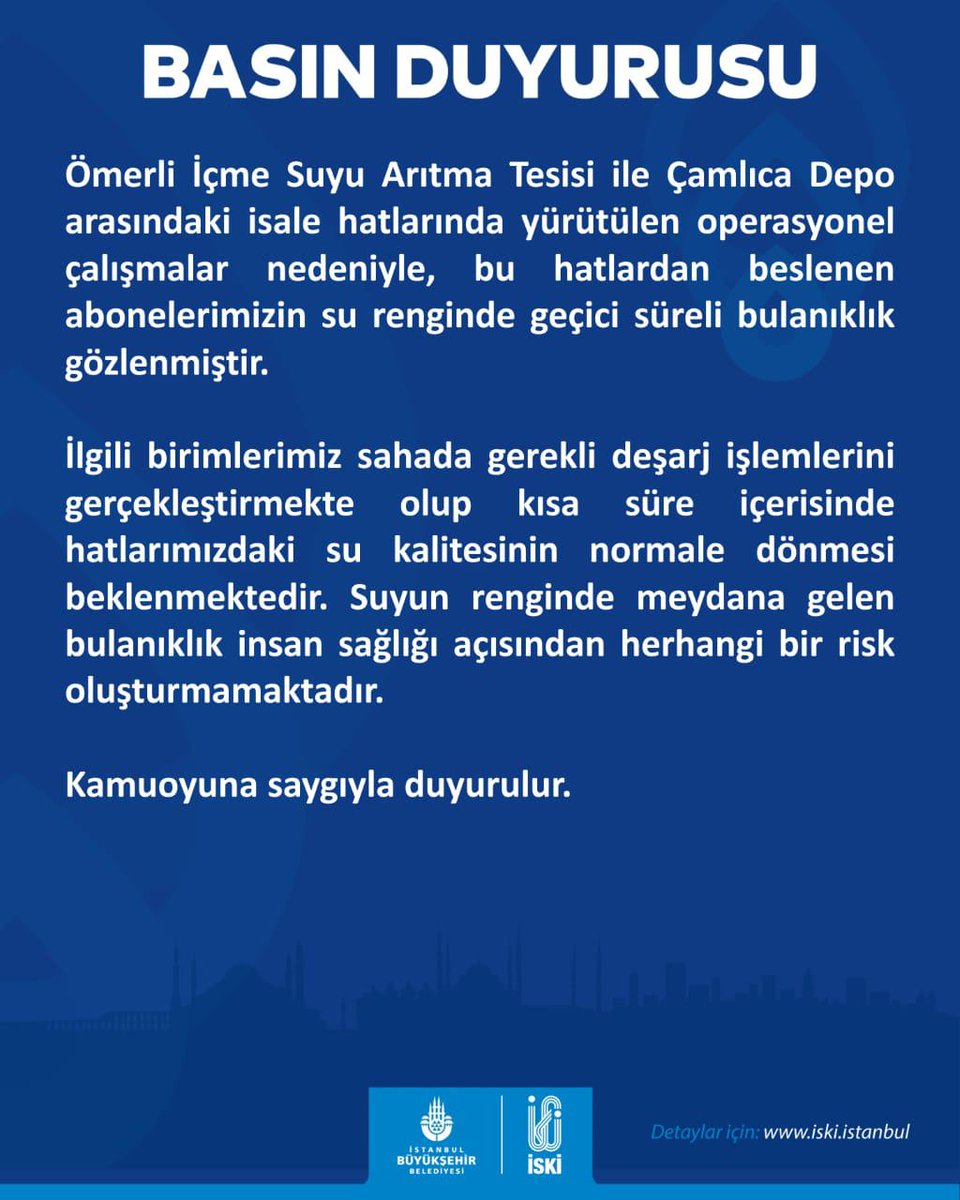 BASIN DUYURUSU

Ömerli İçme Suyu Arıtma Tesisi ile Çamlıca Depo arasındaki isale hatlarında yürütülen operasyonel çalışmalar nedeniyle, bu hatlardan beslenen abonelerimizin su renginde geçici süreli bulanıklık gözlenmiştir.

İlgili birimlerimiz sahada gerekli deşarj işlemlerini gerçekleştirmekte olup kısa süre içerisinde hatlarımızdaki su kalitesinin normale dönmesi beklenmektedir. Suyun renginde meydana gelen bulanıklık insan sağlığı açısından herhangi bir risk oluşturmamaktadır.

Kamuoyuna saygıyla duyurulur.

İSTANBUL BÜYÜKŞEHİR BELEDİYESİ

İSKİ

Detaylar için: www.iski.istanbul